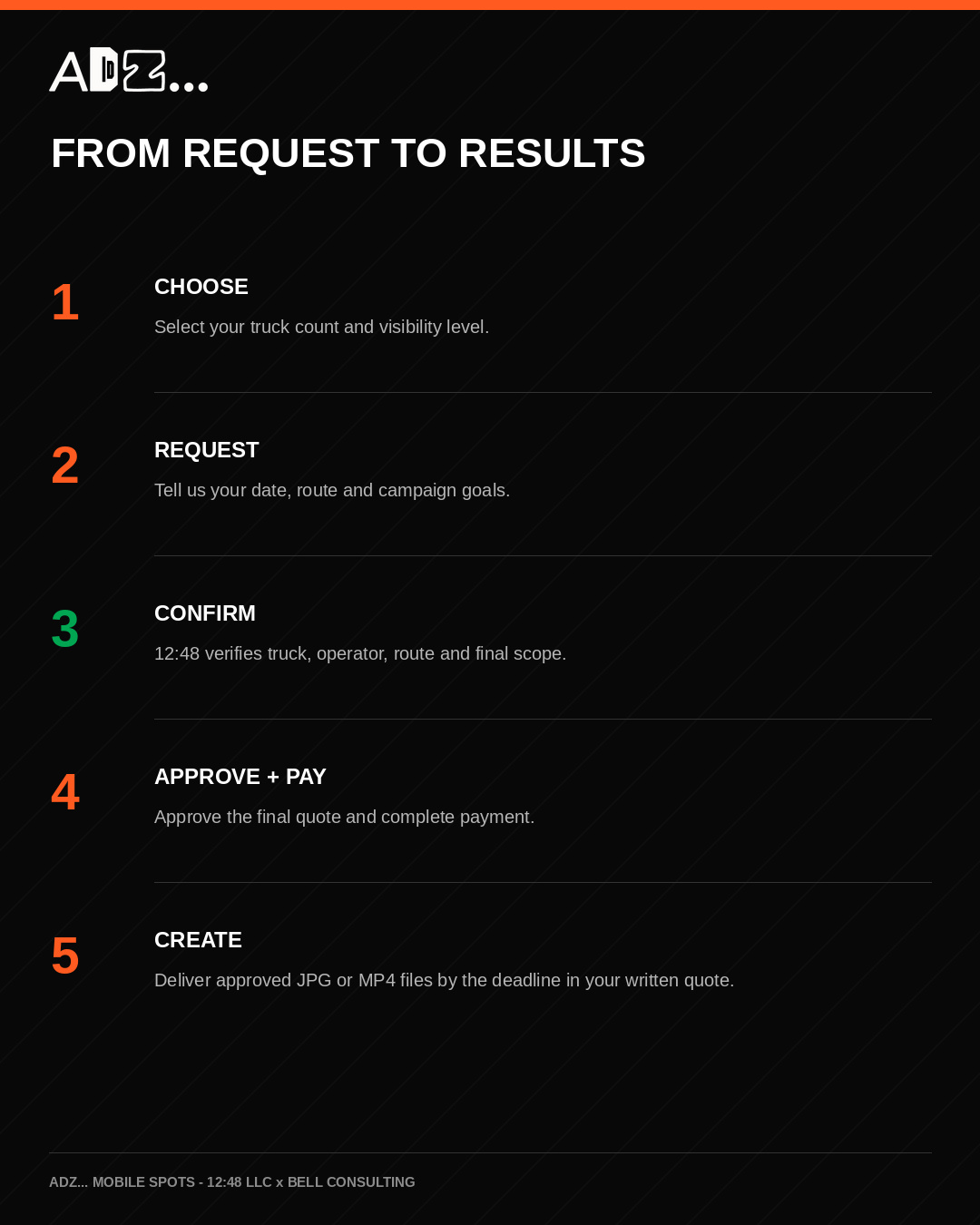 ADZ...

FROM REQUEST TO RESULTS

1

CHOOSE

Select your truck count and visibility level.

2

REQUEST

Tell us your date, route and campaign goals.

3

CONFIRM

12:48 verifies truck, operator, route and final scope.

4

APPROVE + PAY

Approve the final quote and complete payment.

5

CREATE

Deliver approved JPG or MP4 files by the deadline in your written quote.

ADZ... MOBILE SPOTS - 12:48 LLC x BELL CONSULTING